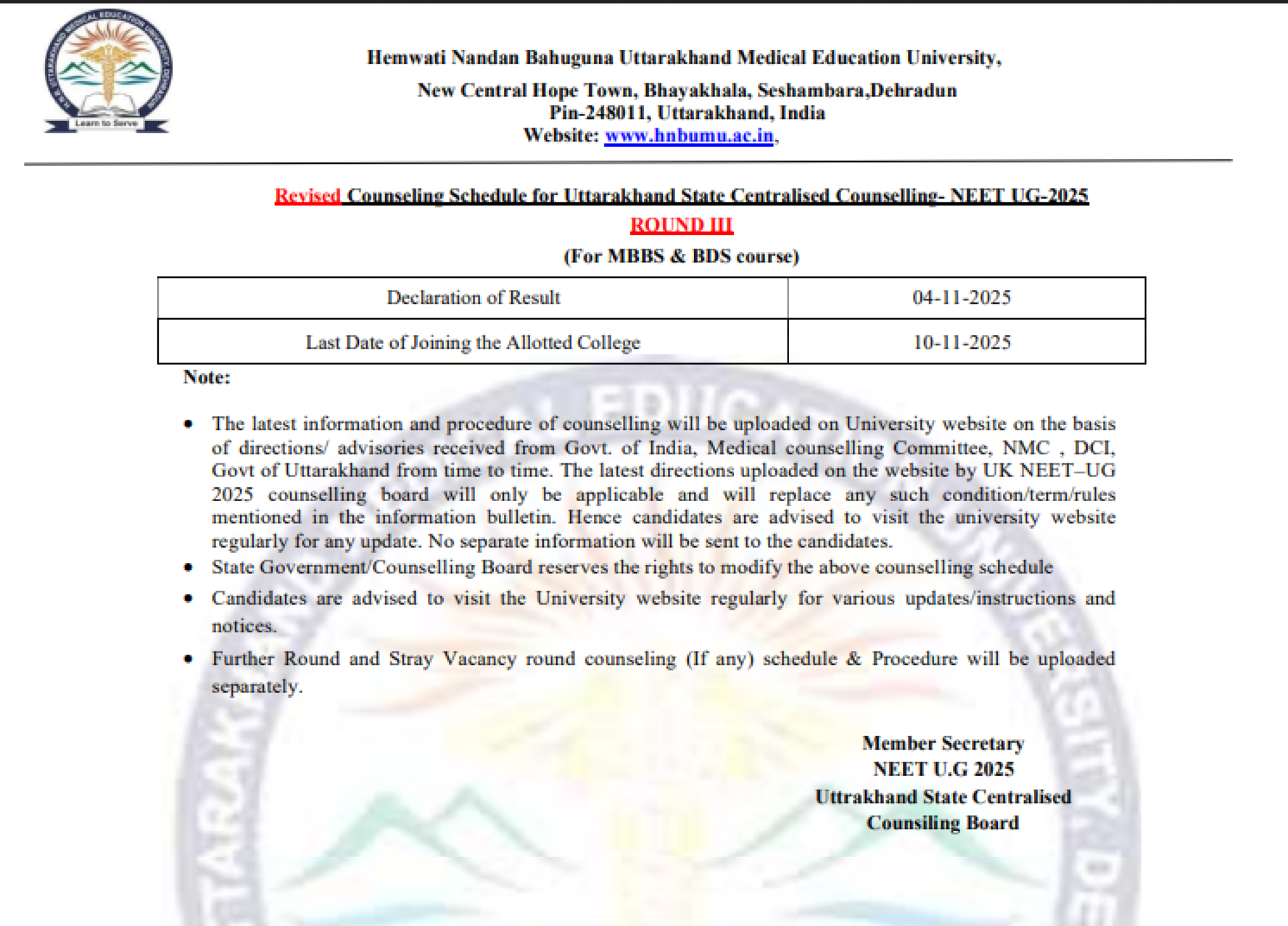 Learn to Serve

Hemwati Nandan Bahuguna Uttarakhand Medical Education University,
New Central Hope Town, Bhayakhala, Seshambara,Dehradun
Pin-248011, Uttarakhand, India
Website: www.hnbumu.ac.in,

Revised Counseling Schedule for Uttarakhand State Centralised Counselling- NEET UG-2025
ROUND III
(For MBBS & BDS course)

| Declaration of Result | 04-11-2025 |
|---|---|
| Last Date of Joining the Allotted College | 10-11-2025 |

Note:

• The latest information and procedure of counselling will be uploaded on University website on the basis of directions/ advisories received from Govt. of India, Medical counselling Committee, NMC , DCI, Govt of Uttarakhand from time to time. The latest directions uploaded on the website by UK NEET–UG 2025 counselling board will only be applicable and will replace any such condition/term/rules mentioned in the information bulletin. Hence candidates are advised to visit the university website regularly for any update. No separate information will be sent to the candidates.
• State Government/Counselling Board reserves the rights to modify the above counselling schedule
• Candidates are advised to visit the University website regularly for various updates/instructions and notices.
• Further Round and Stray Vacancy round counseling (If any) schedule & Procedure will be uploaded separately.

Member Secretary
NEET U.G 2025
Uttrakhand State Centralised
Counsiling Board